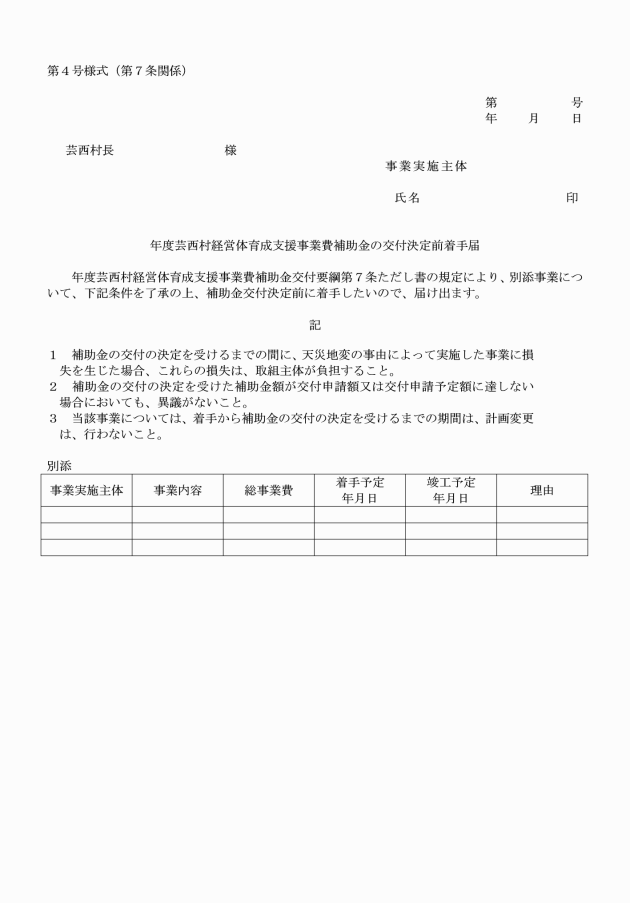 第４号様式（第７条関係）

第　　　号
年　　月　　日

芸西村長　　　　　　　様

事業実施主体

氏名　　　　　　　　印

年度芸西村経営体育成支援事業費補助金の交付決定前着手届

年度芸西村経営体育成支援事業費補助金交付要綱第７条ただし書の規定により、別添事業について、下記条件を了承の上、補助金交付決定前に着手したいので、届け出ます。

記

１　補助金の交付の決定を受けるまでの間に、天災地変の事由によって実施した事業に損失を生じた場合、これらの損失は、取組主体が負担すること。
２　補助金の交付の決定を受けた補助金額が交付申請額又は交付申請予定額に達しない場合においても、異議がないこと。
３　当該事業については、着手から補助金の交付の決定を受けるまでの期間は、計画変更は、行わないこと。

別添

| 事業実施主体 | 事業内容 | 総事業費 | 着手予定年月日 | 竣工予定年月日 | 理由 |
|---|---|---|---|---|---|
| | | | | | |
| | | | | | |
| | | | | | |